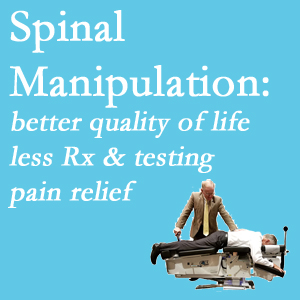 Spinal Manipulation:
better quality of life
less Rx & testing
pain relief